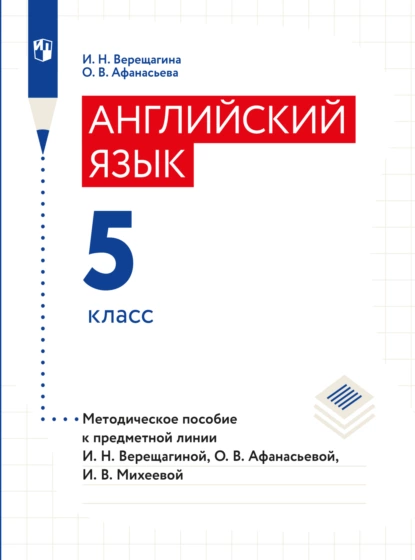 И. Н. Верещагина
О. В. Афанасьева

АНГЛИЙСКИЙ ЯЗЫК

5

класс

Методическое пособие к предметной линии И. Н. Верещагиной, О. В. Афанасьевой, И. В. Михеевой